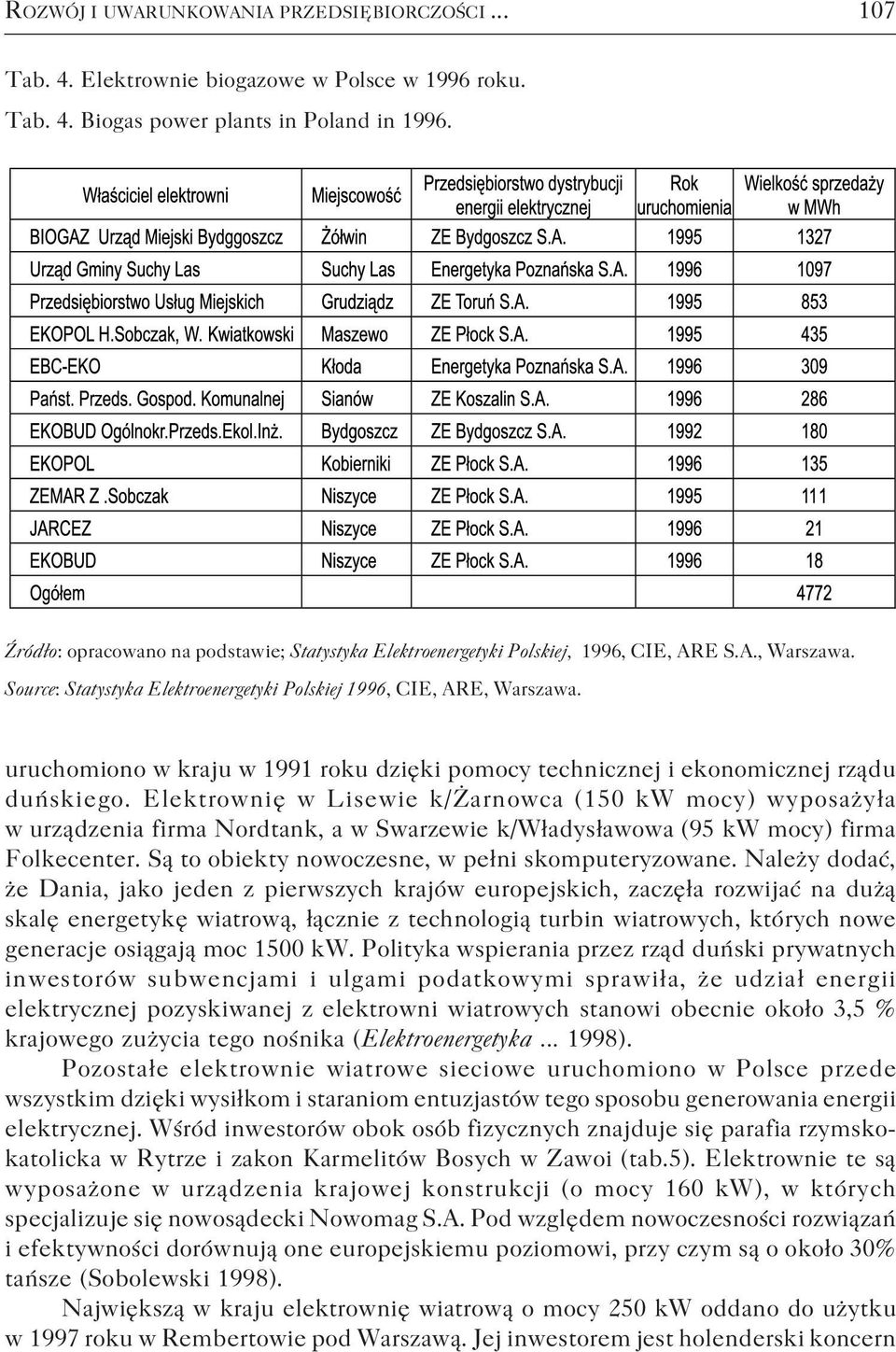 ROZWÓJ I UWARUNKOWANIA PRZEDSIĘBIORCZOŚCI ... 107

Tab. 4. Elektrownie biogazowe w Polsce w 1996 roku.
Tab. 4. Biogas power plants in Poland in 1996.

| Właściciel elektrowni | Miejscowość | Przedsiębiorstwo dystrybucji energii elektrycznej | Rok uruchomienia | Wielkość sprzedaży w MWh |
|---|---|---|---|---|
| BIOGAZ Urząd Miejski Bydggoszcz | Żółwin | ZE Bydgoszcz S.A. | 1995 | 1327 |
| Urząd Gminy Suchy Las | Suchy Las | Energetyka Poznańska S.A. | 1996 | 1097 |
| Przedsiębiorstwo Usług Miejskich | Grudziądz | ZE Toruń S.A. | 1995 | 853 |
| EKOPOL H.Sobczak, W. Kwiatkowski | Maszewo | ZE Płock S.A. | 1995 | 435 |
| EBC-EKO | Kłoda | Energetyka Poznańska S.A. | 1996 | 309 |
| Państ. Przeds. Gospod. Komunalnej | Sianów | ZE Koszalin S.A. | 1996 | 286 |
| EKOBUD Ogólnokr.Przeds.Ekol.Inż. | Bydgoszcz | ZE Bydgoszcz S.A. | 1992 | 180 |
| EKOPOL | Kobierniki | ZE Płock S.A. | 1996 | 135 |
| ZEMAR Z .Sobczak | Niszyce | ZE Płock S.A. | 1995 | 111 |
| JARCEZ | Niszyce | ZE Płock S.A. | 1996 | 21 |
| EKOBUD | Niszyce | ZE Płock S.A. | 1996 | 18 |
| Ogółem | | | | 4772 |

Źródło: opracowano na podstawie; Statystyka Elektroenergetyki Polskiej, 1996, CIE, ARE S.A., Warszawa.
Source: Statystyka Elektroenergetyki Polskiej 1996, CIE, ARE, Warszawa.

uruchomiono w kraju w 1991 roku dzięki pomocy technicznej i ekonomicznej rządu duńskiego. Elektrownię w Lisewie k/Żarnowca (150 kW mocy) wyposażyła w urządzenia firma Nordtank, a w Swarzewie k/Władysławowa (95 kW mocy) firma Folkecenter. Są to obiekty nowoczesne, w pełni skomputeryzowane. Należy dodać, że Dania, jako jeden z pierwszych krajów europejskich, zaczęła rozwijać na dużą skalę energetykę wiatrową, łącznie z technologią turbin wiatrowych, których nowe generacje osiągają moc 1500 kW. Polityka wspierania przez rząd duński prywatnych inwestorów subwencjami i ulgami podatkowymi sprawiła, że udział energii elektrycznej pozyskiwanej z elektrowni wiatrowych stanowi obecnie około 3,5 % krajowego zużycia tego nośnika (Elektroenergetyka ... 1998).

Pozostałe elektrownie wiatrowe sieciowe uruchomiono w Polsce przede wszystkim dzięki wysiłkom i staraniom entuzjastów tego sposobu generowania energii elektrycznej. Wśród inwestorów obok osób fizycznych znajduje się parafia rzymskokatolicka w Rytrze i zakon Karmelitów Bosych w Zawoi (tab.5). Elektrownie te są wyposażone w urządzenia krajowej konstrukcji (o mocy 160 kW), w których specjalizuje się nowosądecki Nowomag S.A. Pod względem nowoczesności rozwiązań i efektywności dorównują one europejskiemu poziomowi, przy czym są o około 30% tańsze (Sobolewski 1998).

Największą w kraju elektrownię wiatrową o mocy 250 kW oddano do użytku w 1997 roku w Rembertowie pod Warszawą. Jej inwestorem jest holenderski koncern